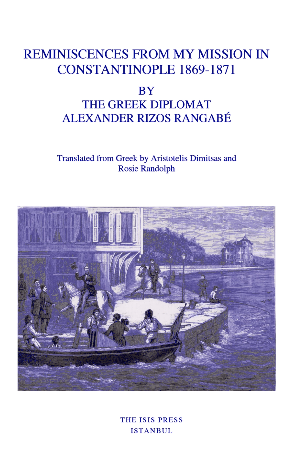 REMINISCENCES FROM MY MISSION IN CONSTANTINOPLE 1869-1871

BY
THE GREEK DIPLOMAT
ALEXANDER RIZOS RANGABÉ

Translated from Greek by Aristotelis Dimitsas and Rosie Randolph

THE ISIS PRESS
ISTANBUL